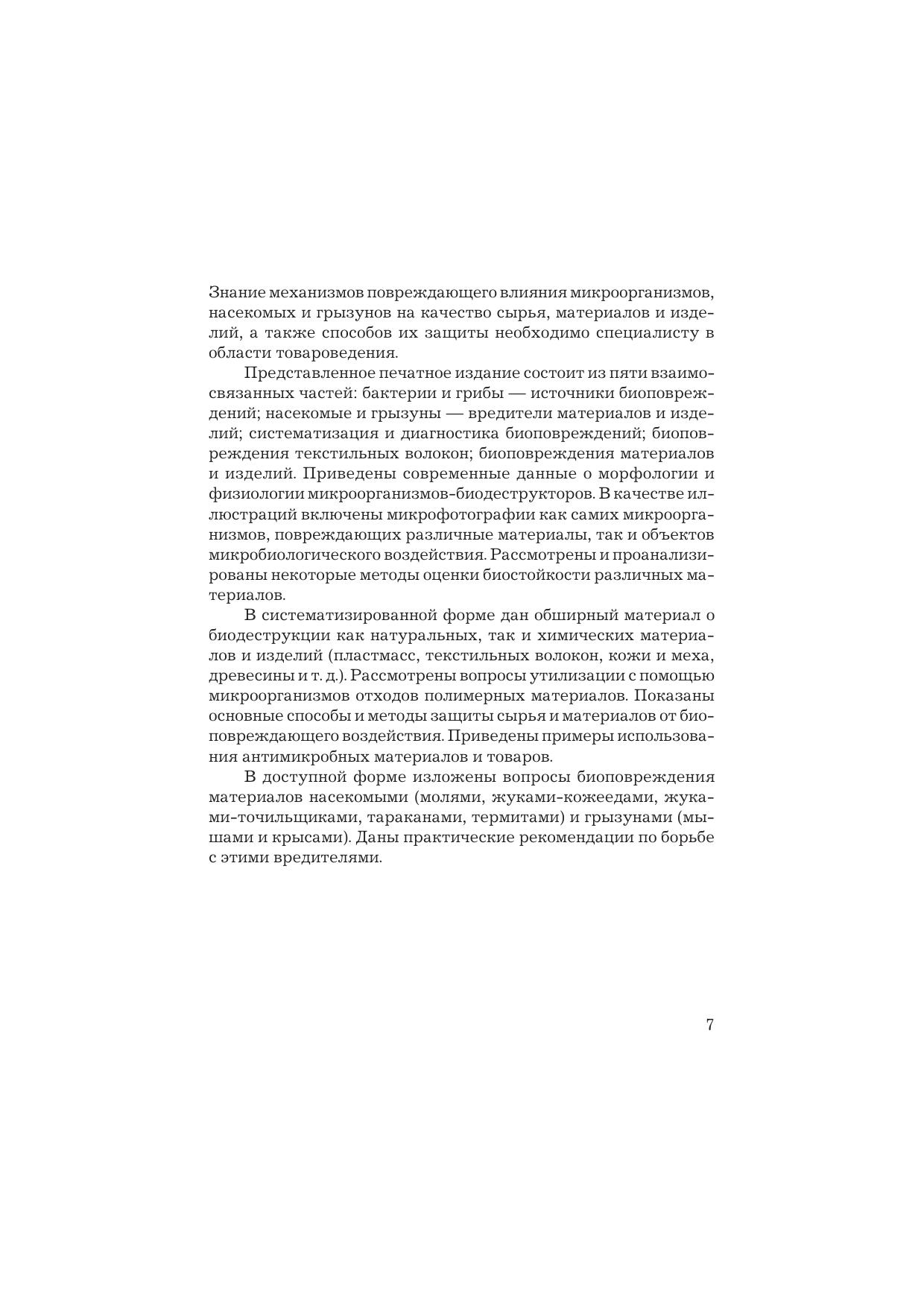 Знание механизмов повреждающего влияния микроорганизмов, насекомых и грызунов на качество сырья, материалов и изделий, а также способов их защиты необходимо специалисту в области товароведения.

Представленное печатное издание состоит из пяти взаимосвязанных частей: бактерии и грибы — источники биоповреждений; насекомые и грызуны — вредители материалов и изделий; систематизация и диагностика биоповреждений; биоповреждения текстильных волокон; биоповреждения материалов и изделий. Приведены современные данные о морфологии и физиологии микроорганизмов-биодеструкторов. В качестве иллюстраций включены микрофотографии как самих микроорганизмов, повреждающих различные материалы, так и объектов микробиологического воздействия. Рассмотрены и проанализированы некоторые методы оценки биостойкости различных материалов.

В систематизированной форме дан обширный материал о биодеструкции как натуральных, так и химических материалов и изделий (пластмасс, текстильных волокон, кожи и меха, древесины и т. д.). Рассмотрены вопросы утилизации с помощью микроорганизмов отходов полимерных материалов. Показаны основные способы и методы защиты сырья и материалов от биоповреждающего воздействия. Приведены примеры использования антимикробных материалов и товаров.

В доступной форме изложены вопросы биоповреждения материалов насекомыми (молями, жуками-кожеедами, жуками-точильщиками, тараканами, термитами) и грызунами (мышами и крысами). Даны практические рекомендации по борьбе с этими вредителями.

7